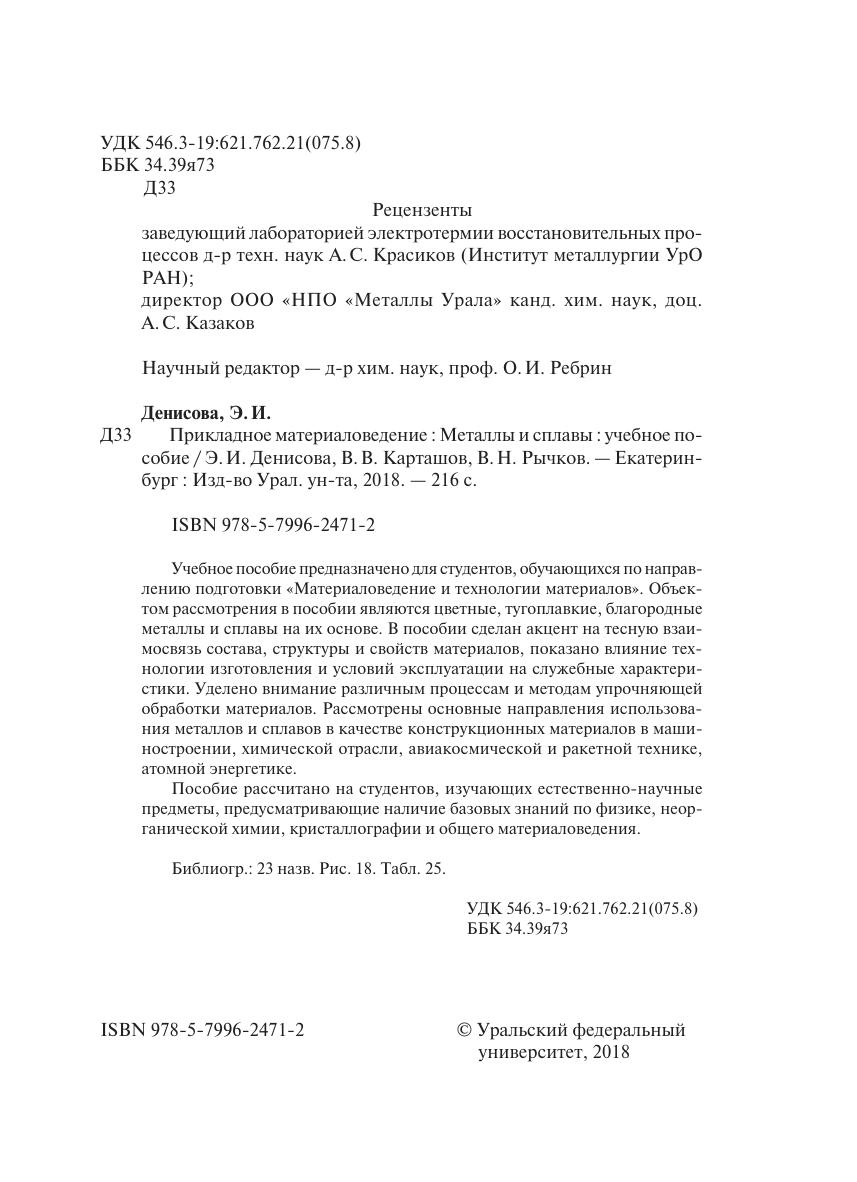 УДК 546.3-19:621.762.21(075.8)
ББК 34.39я73
Д33

Рецензенты
заведующий лабораторией электротермии восстановительных процессов д-р техн. наук А. С. Красиков (Институт металлургии УрО РАН);
директор ООО «НПО «Металлы Урала» канд. хим. наук, доц. А. С. Казаков

Научный редактор — д-р хим. наук, проф. О. И. Ребрин

Денисова, Э. И.
Д33 Прикладное материаловедение : Металлы и сплавы : учебное пособие / Э. И. Денисова, В. В. Карташов, В. Н. Рычков. — Екатеринбург : Изд-во Урал. ун-та, 2018. — 216 с.

ISBN 978-5-7996-2471-2

Учебное пособие предназначено для студентов, обучающихся по направлению подготовки «Материаловедение и технологии материалов». Объектом рассмотрения в пособии являются цветные, тугоплавкие, благородные металлы и сплавы на их основе. В пособии сделан акцент на тесную взаимосвязь состава, структуры и свойств материалов, показано влияние технологии изготовления и условий эксплуатации на служебные характеристики. Уделено внимание различным процессам и методам упрочняющей обработки материалов. Рассмотрены основные направления использования металлов и сплавов в качестве конструкционных материалов в машиностроении, химической отрасли, авиакосмической и ракетной технике, атомной энергетике.

Пособие рассчитано на студентов, изучающих естественно-научные предметы, предусматривающие наличие базовых знаний по физике, неорганической химии, кристаллографии и общего материаловедения.

Библиогр.: 23 назв. Рис. 18. Табл. 25.

УДК 546.3-19:621.762.21(075.8)
ББК 34.39я73

ISBN 978-5-7996-2471-2

© Уральский федеральный университет, 2018